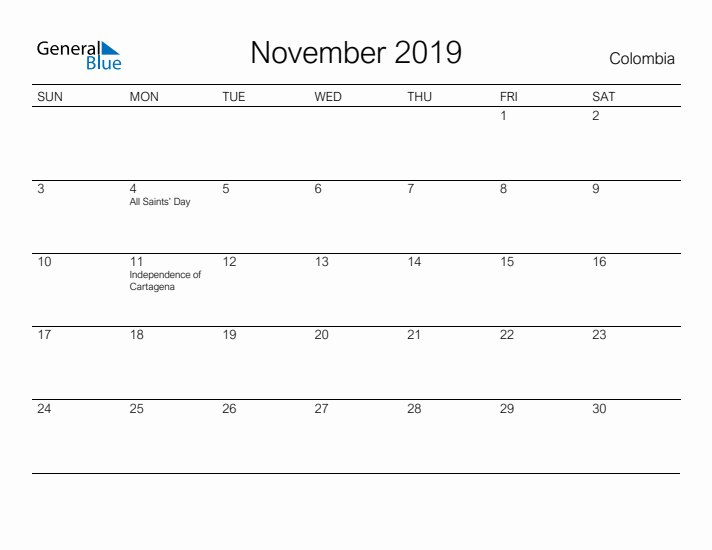 General Blue

November 2019

Colombia

| SUN | MON | TUE | WED | THU | FRI | SAT |
|---|---|---|---|---|---|---|
| | | | | | 1 | 2 |
| 3 | 4 All Saints' Day | 5 | 6 | 7 | 8 | 9 |
| 10 | 11 Independence of Cartagena | 12 | 13 | 14 | 15 | 16 |
| 17 | 18 | 19 | 20 | 21 | 22 | 23 |
| 24 | 25 | 26 | 27 | 28 | 29 | 30 |